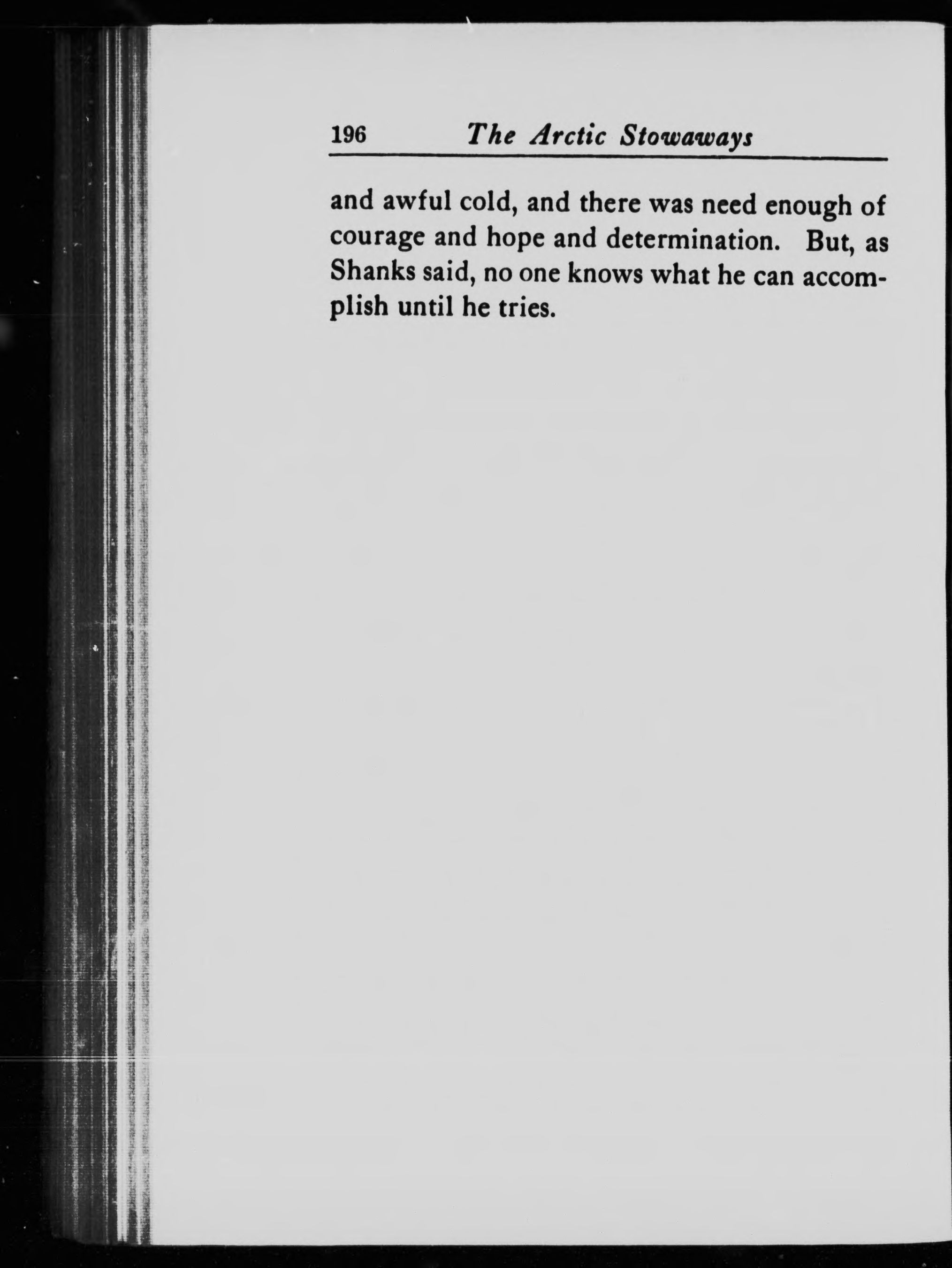 196 The Arctic Stowaways

and awful cold, and there was need enough of courage and hope and determination. But, as Shanks said, no one knows what he can accomplish until he tries.